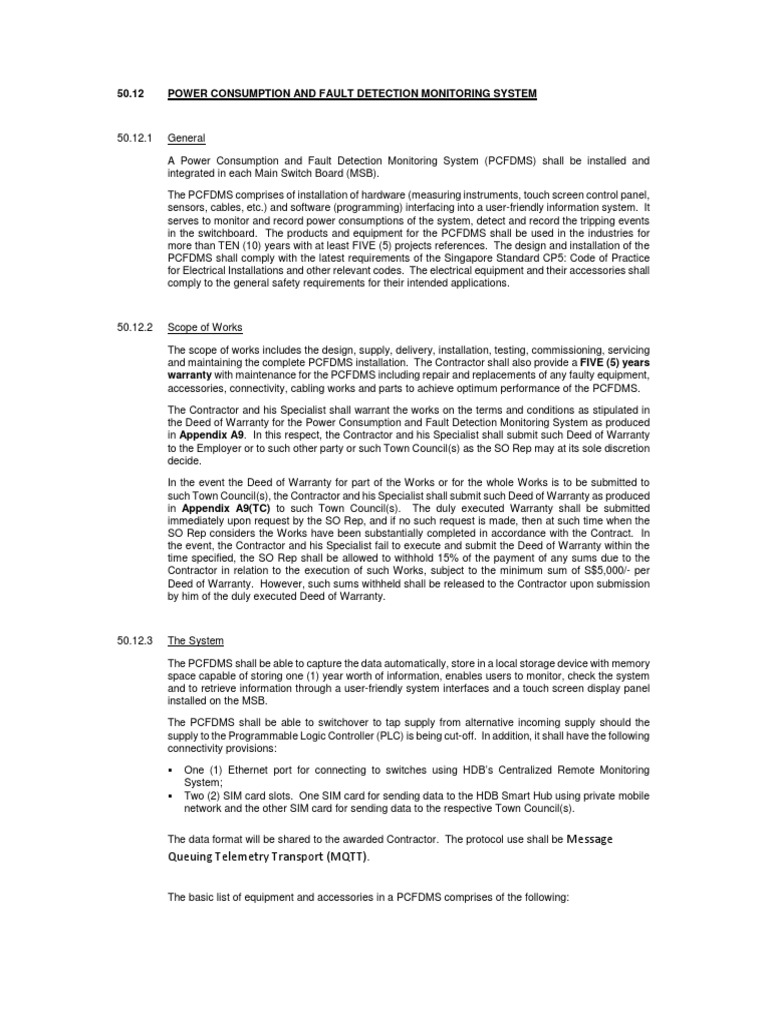 50.12 POWER CONSUMPTION AND FAULT DETECTION MONITORING SYSTEM

50.12.1 General

A Power Consumption and Fault Detection Monitoring System (PCFDMS) shall be installed and integrated in each Main Switch Board (MSB).

The PCFDMS comprises of installation of hardware (measuring instruments, touch screen control panel, sensors, cables, etc.) and software (programming) interfacing into a user-friendly information system. It serves to monitor and record power consumptions of the system, detect and record the tripping events in the switchboard. The products and equipment for the PCFDMS shall be used in the industries for more than TEN (10) years with at least FIVE (5) projects references. The design and installation of the PCFDMS shall comply with the latest requirements of the Singapore Standard CP5: Code of Practice for Electrical Installations and other relevant codes. The electrical equipment and their accessories shall comply to the general safety requirements for their intended applications.

50.12.2 Scope of Works

The scope of works includes the design, supply, delivery, installation, testing, commissioning, servicing and maintaining the complete PCFDMS installation. The Contractor shall also provide a FIVE (5) years warranty with maintenance for the PCFDMS including repair and replacements of any faulty equipment, accessories, connectivity, cabling works and parts to achieve optimum performance of the PCFDMS.

The Contractor and his Specialist shall warrant the works on the terms and conditions as stipulated in the Deed of Warranty for the Power Consumption and Fault Detection Monitoring System as produced in Appendix A9. In this respect, the Contractor and his Specialist shall submit such Deed of Warranty to the Employer or to such other party or such Town Council(s) as the SO Rep may at its sole discretion decide.

In the event the Deed of Warranty for part of the Works or for the whole Works is to be submitted to such Town Council(s), the Contractor and his Specialist shall submit such Deed of Warranty as produced in Appendix A9(TC) to such Town Council(s). The duly executed Warranty shall be submitted immediately upon request by the SO Rep, and if no such request is made, then at such time when the SO Rep considers the Works have been substantially completed in accordance with the Contract. In the event, the Contractor and his Specialist fail to execute and submit the Deed of Warranty within the time specified, the SO Rep shall be allowed to withhold 15% of the payment of any sums due to the Contractor in relation to the execution of such Works, subject to the minimum sum of S$5,000/- per Deed of Warranty. However, such sums withheld shall be released to the Contractor upon submission by him of the duly executed Deed of Warranty.

50.12.3 The System

The PCFDMS shall be able to capture the data automatically, store in a local storage device with memory space capable of storing one (1) year worth of information, enables users to monitor, check the system and to retrieve information through a user-friendly system interfaces and a touch screen display panel installed on the MSB.

The PCFDMS shall be able to switchover to tap supply from alternative incoming supply should the supply to the Programmable Logic Controller (PLC) is being cut-off. In addition, it shall have the following connectivity provisions:

▪ One (1) Ethernet port for connecting to switches using HDB's Centralized Remote Monitoring System;
▪ Two (2) SIM card slots. One SIM card for sending data to the HDB Smart Hub using private mobile network and the other SIM card for sending data to the respective Town Council(s).

The data format will be shared to the awarded Contractor. The protocol use shall be Message Queuing Telemetry Transport (MQTT).

The basic list of equipment and accessories in a PCFDMS comprises of the following: